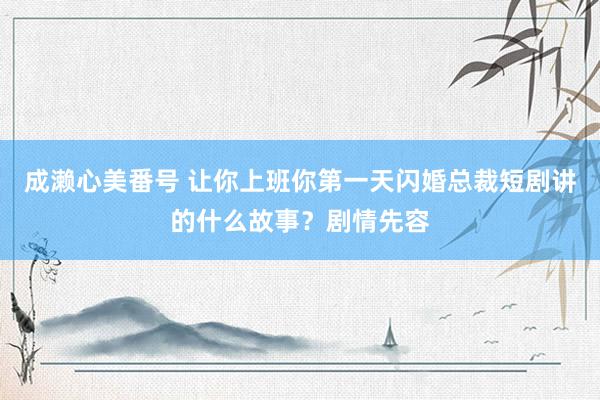 成濑心美番号 让你上班你第一天闪婚总裁短剧讲的什么故事？剧情先容